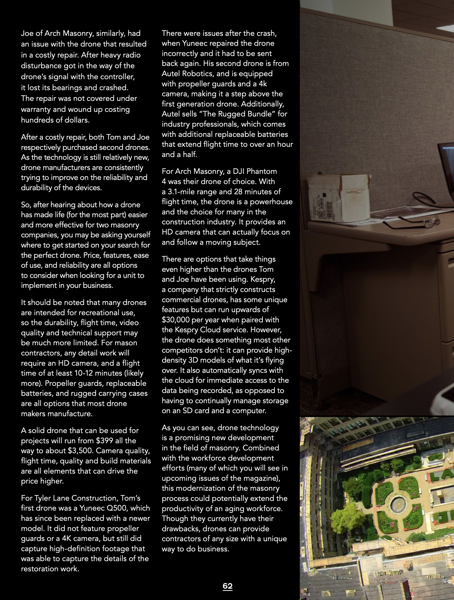 Joe of Arch Masonry, similarly, had an issue with the drone that resulted in a costly repair. After heavy radio disturbance got in the way of the drone's signal with the controller, it lost its bearings and crashed. The repair was not covered under warranty and wound up costing hundreds of dollars.

After a costly repair, both Tom and Joe respectively purchased second drones. As the technology is still relatively new, drone manufacturers are consistently trying to improve on the reliability and durability of the devices.

So, after hearing about how a drone has made life (for the most part) easier and more effective for two masonry companies, you may be asking yourself where to get started on your search for the perfect drone. Price, features, ease of use, and reliability are all options to consider when looking for a unit to implement in your business.

It should be noted that many drones are intended for recreational use, so the durability, flight time, video quality and technical support may be much more limited. For mason contractors, any detail work will require an HD camera, and a flight time of at least 10-12 minutes (likely more). Propeller guards, replaceable batteries, and rugged carrying cases are all options that most drone makers manufacture.

A solid drone that can be used for projects will run from $399 all the way to about $3,500. Camera quality, flight time, quality and build materials are all elements that can drive the price higher.

For Tyler Lane Construction, Tom's first drone was a Yuneec Q500, which has since been replaced with a newer model. It did not feature propeller guards or a 4K camera, but still did capture high-definition footage that was able to capture the details of the restoration work.

There were issues after the crash, when Yuneec repaired the drone incorrectly and it had to be sent back again. His second drone is from Autel Robotics, and is equipped with propeller guards and a 4k camera, making it a step above the first generation drone. Additionally, Autel sells "The Rugged Bundle" for industry professionals, which comes with additional replaceable batteries that extend flight time to over an hour and a half.

For Arch Masonry, a DJI Phantom 4 was their drone of choice. With a 3.1-mile range and 28 minutes of flight time, the drone is a powerhouse and the choice for many in the construction industry. It provides an HD camera that can actually focus on and follow a moving subject.

There are options that take things even higher than the drones Tom and Joe have been using. Kespry, a company that strictly constructs commercial drones, has some unique features but can run upwards of $30,000 per year when paired with the Kespry Cloud service. However, the drone does something most other competitors don't: it can provide high-density 3D models of what it's flying over. It also automatically syncs with the cloud for immediate access to the data being recorded, as opposed to having to continually manage storage on an SD card and a computer.

As you can see, drone technology is a promising new development in the field of masonry. Combined with the workforce development efforts (many of which you will see in upcoming issues of the magazine), this modernization of the masonry process could potentially extend the productivity of an aging workforce. Though they currently have their drawbacks, drones can provide contractors of any size with a unique way to do business.

62